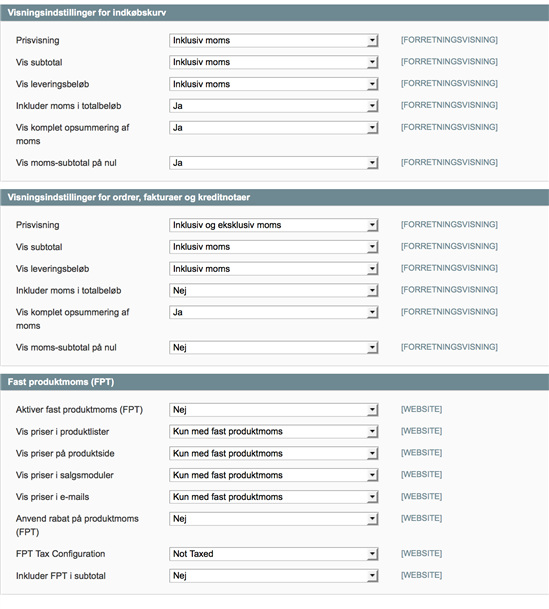 Visningsindstillinger for indkøbskurv

Prisvisning Inklusiv moms [FORRETNINGSVISNING]

Vis subtotal Inklusiv moms [FORRETNINGSVISNING]

Vis leveringsbeløb Inklusiv moms [FORRETNINGSVISNING]

Inkluder moms i totalbeløb Ja [FORRETNINGSVISNING]

Vis komplet opsummering af moms Ja [FORRETNINGSVISNING]

Vis moms-subtotal på nul Ja [FORRETNINGSVISNING]

Visningsindstillinger for ordrer, fakturaer og kreditnotaer

Prisvisning Inklusiv og eksklusiv moms [FORRETNINGSVISNING]

Vis subtotal Inklusiv moms [FORRETNINGSVISNING]

Vis leveringsbeløb Inklusiv moms [FORRETNINGSVISNING]

Inkluder moms i totalbeløb Nej [FORRETNINGSVISNING]

Vis komplet opsummering af moms Ja [FORRETNINGSVISNING]

Vis moms-subtotal på nul Nej [FORRETNINGSVISNING]

Fast produktmoms (FPT)

Aktiver fast produktmoms (FPT) Nej [WEBSITE]

Vis priser i produktlister Kun med fast produktmoms [WEBSITE]

Vis priser på produktside Kun med fast produktmoms [WEBSITE]

Vis priser i salgsmoduler Kun med fast produktmoms [WEBSITE]

Vis priser i e-mails Kun med fast produktmoms [WEBSITE]

Anvend rabat på produktmoms (FPT) Nej [WEBSITE]

FPT Tax Configuration Not Taxed [WEBSITE]

Inkluder FPT i subtotal Nej [WEBSITE]